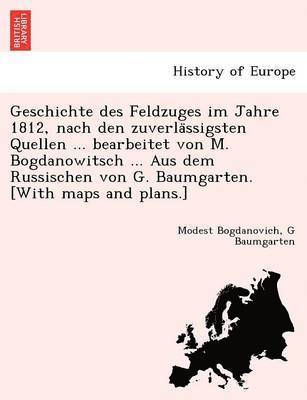 BRITISH LIBRARY

History of Europe

Geschichte des Feldzuges im Jahre 1812, nach den zuverlässigsten Quellen ... bearbeitet von M. Bogdanowitsch ... Aus dem Russischen von G. Baumgarten. [With maps and plans.]

Modest Bogdanovich, G Baumgarten